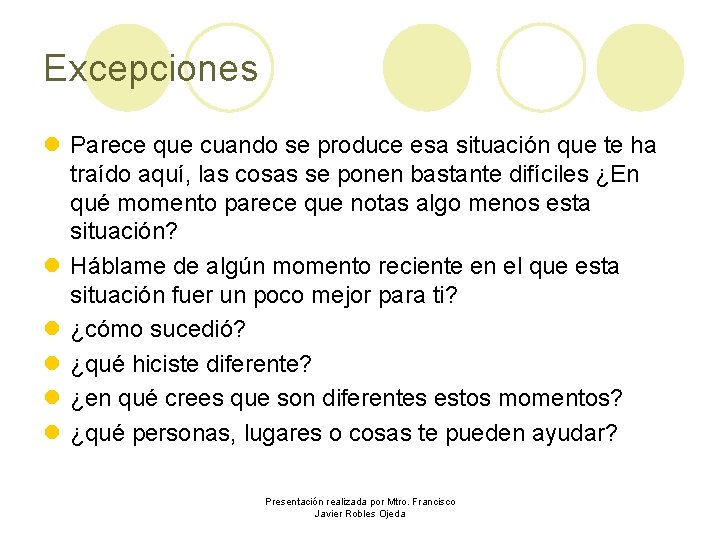 Excepciones

Parece que cuando se produce esa situación que te ha traído aquí, las cosas se ponen bastante difíciles ¿En qué momento parece que notas algo menos esta situación?

Háblame de algún momento reciente en el que esta situación fuer un poco mejor para ti?

¿cómo sucedió?

¿qué hiciste diferente?

¿en qué crees que son diferentes estos momentos?

¿qué personas, lugares o cosas te pueden ayudar?

Presentación realizada por Mtro. Francisco Javier Robles Ojeda